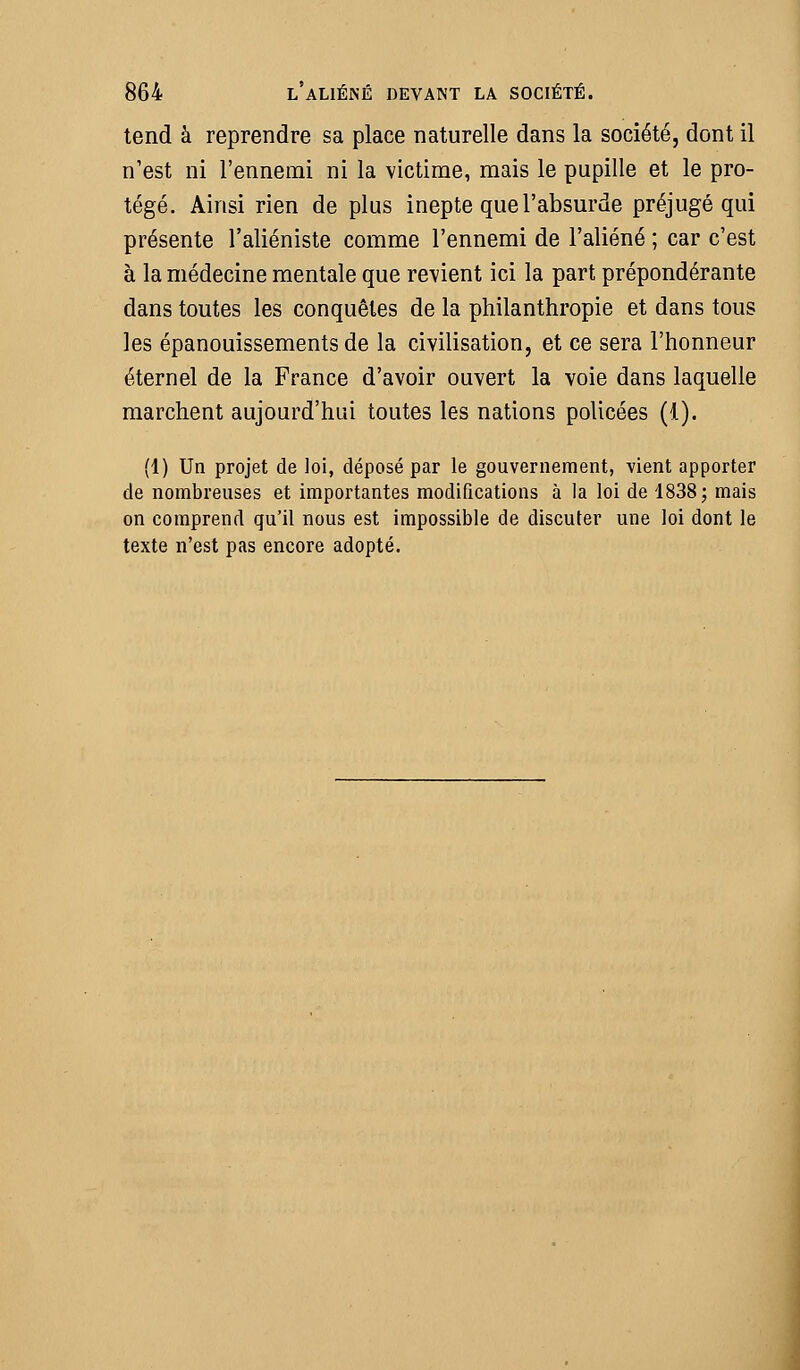 864 L'ALIÉNÉ DEVANT LA SOCIÉTÉ.

tend à reprendre sa place naturelle dans la société, dont il n'est ni l'ennemi ni la victime, mais le pupille et le protégé. Ainsi rien de plus inepte que l'absurde préjugé qui présente l'aliéniste comme l'ennemi de l'aliéné ; car c'est à la médecine mentale que revient ici la part prépondérante dans toutes les conquêtes de la philanthropie et dans tous les épanouissements de la civilisation, et ce sera l'honneur éternel de la France d'avoir ouvert la voie dans laquelle marchent aujourd'hui toutes les nations policées (1).

(1) Un projet de loi, déposé par le gouvernement, vient apporter de nombreuses et importantes modifications à la loi de 1838; mais on comprend qu'il nous est impossible de discuter une loi dont le texte n'est pas encore adopté.